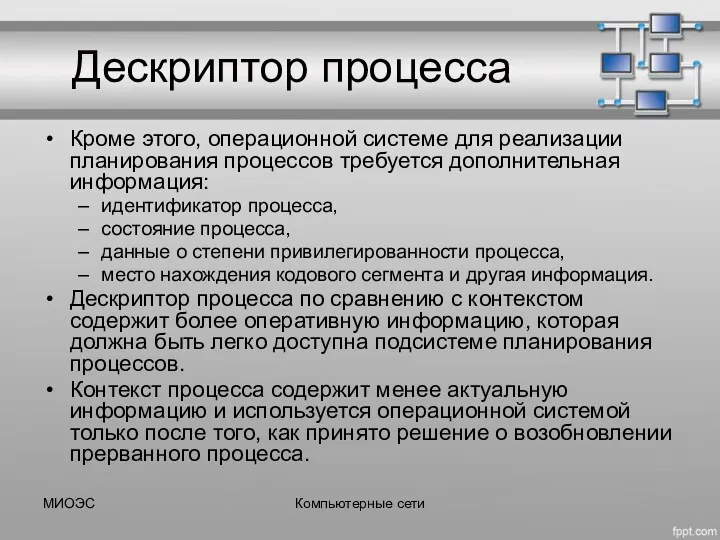 Дескриптор процесса

• Кроме этого, операционной системе для реализации планирования процессов требуется дополнительная информация:
– идентификатор процесса,
– состояние процесса,
– данные о степени привилегированности процесса,
– место нахождения кодового сегмента и другая информация.
• Дескриптор процесса по сравнению с контекстом содержит более оперативную информацию, которая должна быть легко доступна подсистеме планирования процессов.
• Контекст процесса содержит менее актуальную информацию и используется операционной системой только после того, как принято решение о возобновлении прерванного процесса.

МИОЭС

Компьютерные сети

fppt.com